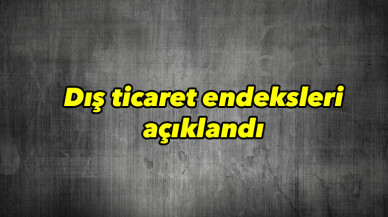 Dış ticaret endeksleri açıklandı